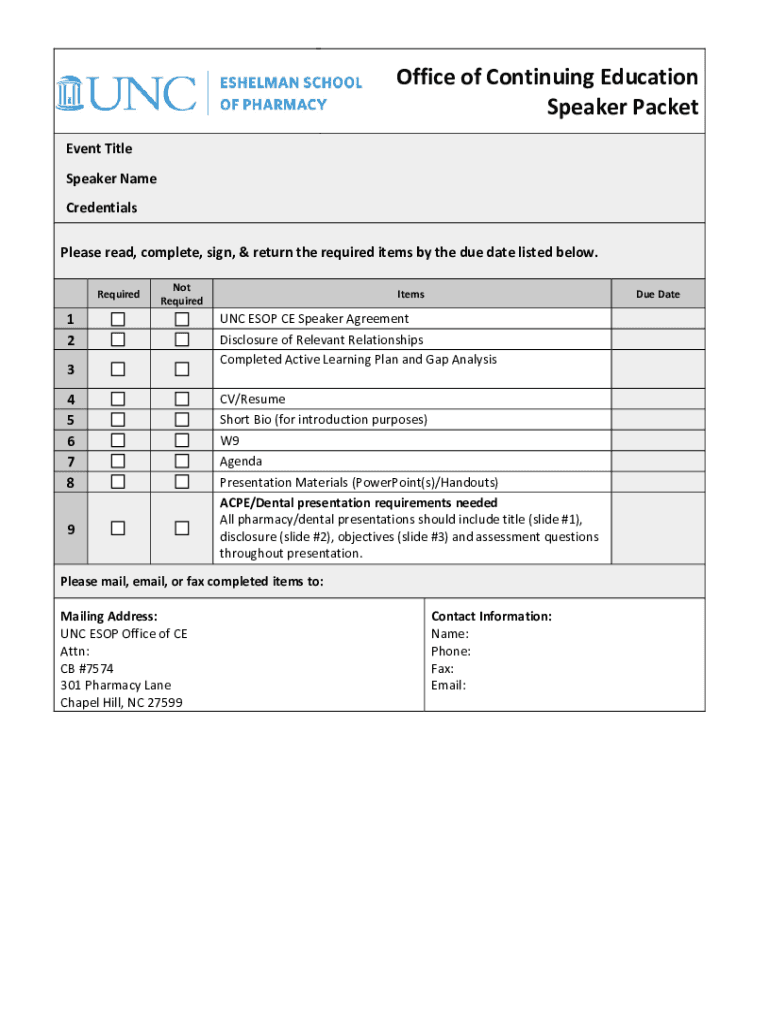 UNC ESHELMAN SCHOOL OF PHARMACY

Office of Continuing Education
Speaker Packet

Event Title

Speaker Name

Credentials

Please read, complete, sign, & return the required items by the due date listed below.

| | Required | Not Required | Items | Due Date |
|---|---|---|---|---|
| 1 | ☐ | ☐ | UNC ESOP CE Speaker Agreement | |
| 2 | ☐ | ☐ | Disclosure of Relevant Relationships | |
| 3 | ☐ | ☐ | Completed Active Learning Plan and Gap Analysis | |
| 4 | ☐ | ☐ | CV/Resume | |
| 5 | ☐ | ☐ | Short Bio (for introduction purposes) | |
| 6 | ☐ | ☐ | W9 | |
| 7 | ☐ | ☐ | Agenda | |
| 8 | ☐ | ☐ | Presentation Materials (PowerPoint(s)/Handouts) | |
| 9 | ☐ | ☐ | ACPE/Dental presentation requirements needed All pharmacy/dental presentations should include title (slide #1), disclosure (slide #2), objectives (slide #3) and assessment questions throughout presentation. | |

Please mail, email, or fax completed items to:

Mailing Address:
UNC ESOP Office of CE
Attn:
CB #7574
301 Pharmacy Lane
Chapel Hill, NC 27599

Contact Information:
Name:
Phone:
Fax:
Email: